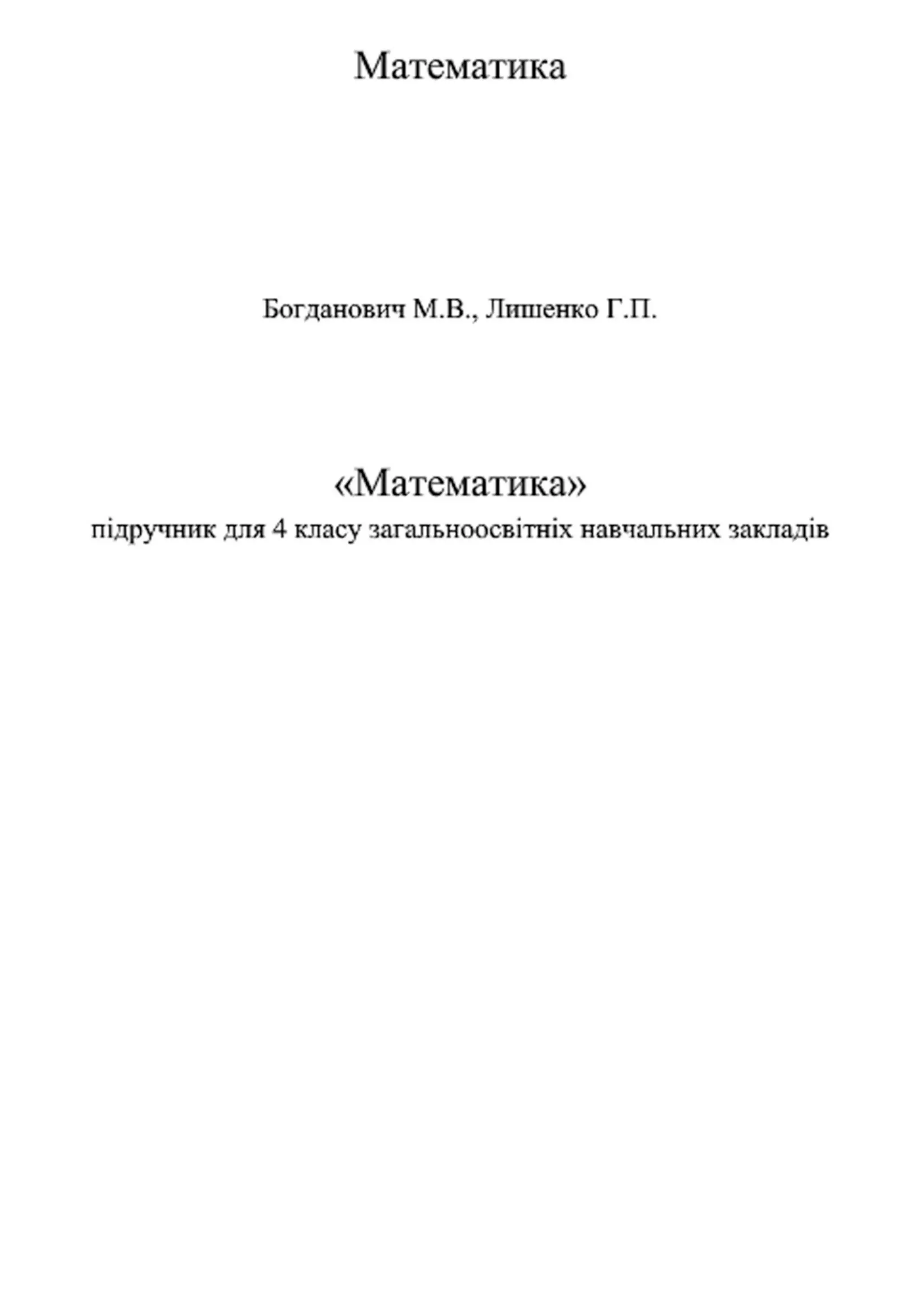 Математика

Богданович М.В., Лишенко Г.П.

«Математика»
підручник для 4 класу загальноосвітніх навчальних закладів